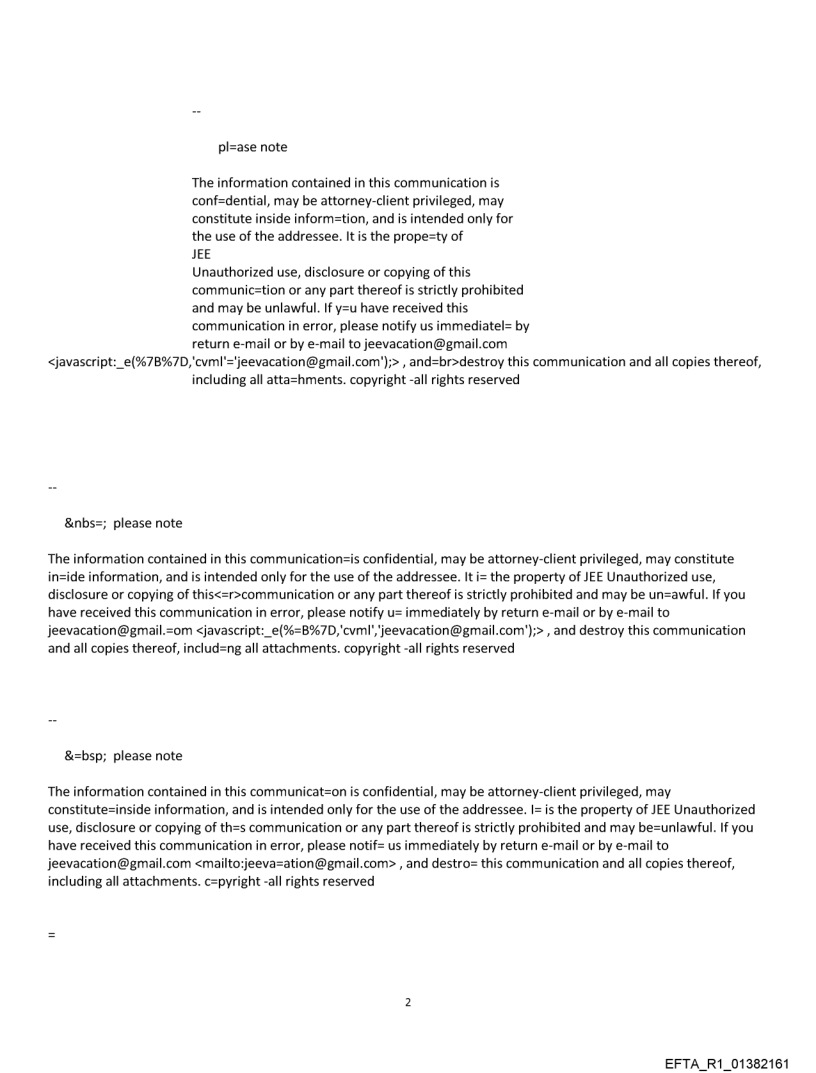 --

pl=ase note

The information contained in this communication is conf=dential, may be attorney-client privileged, may constitute inside inform=tion, and is intended only for the use of the addressee. It is the prope=ty of JEE
Unauthorized use, disclosure or copying of this communic=tion or any part thereof is strictly prohibited and may be unlawful. If y=u have received this communication in error, please notify us immediatel= by return e-mail or by e-mail to jeevacation@gmail.com <javascript:_e(%7B%7D,'cvml'='jeevacation@gmail.com');> , and=br>destroy this communication and all copies thereof, including all atta=hments. copyright -all rights reserved

--

&nbs=; please note

The information contained in this communication=is confidential, may be attorney-client privileged, may constitute in=ide information, and is intended only for the use of the addressee. It i= the property of JEE Unauthorized use, disclosure or copying of this<=r>communication or any part thereof is strictly prohibited and may be un=awful. If you have received this communication in error, please notify u= immediately by return e-mail or by e-mail to jeevacation@gmail.=om <javascript:_e(%=B%7D,'cvml','jeevacation@gmail.com');> , and destroy this communication and all copies thereof, includ=ng all attachments. copyright -all rights reserved

--

&=bsp; please note

The information contained in this communicat=on is confidential, may be attorney-client privileged, may constitute=inside information, and is intended only for the use of the addressee. I= is the property of JEE Unauthorized use, disclosure or copying of th=s communication or any part thereof is strictly prohibited and may be=unlawful. If you have received this communication in error, please notif= us immediately by return e-mail or by e-mail to jeevacation@gmail.com <mailto:jeeva=ation@gmail.com> , and destro= this communication and all copies thereof, including all attachments. c=pyright -all rights reserved

=

2

EFTA_R1_01382161